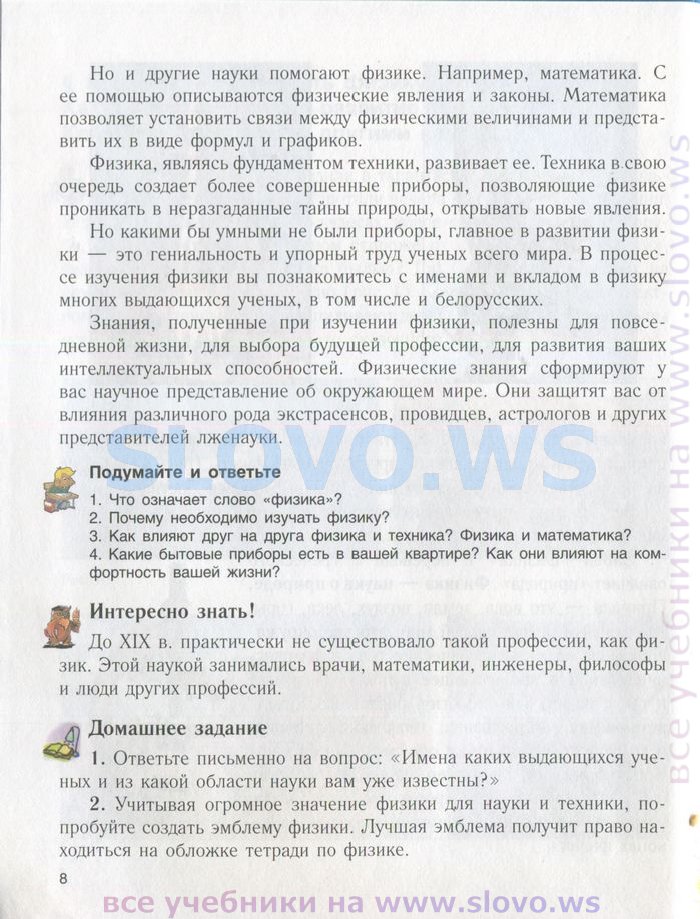 Но и другие науки помогают физике. Например, математика. С ее помощью описываются физические явления и законы. Математика позволяет установить связи между физическими величинами и представить их в виде формул и графиков.

Физика, являясь фундаментом техники, развивает ее. Техника в свою очередь создает более совершенные приборы, позволяющие физике проникать в неразгаданные тайны природы, открывать новые явления.

Но какими бы умными не были приборы, главное в развитии физики — это гениальность и упорный труд ученых всего мира. В процессе изучения физики вы познакомитесь с именами и вкладом в физику многих выдающихся ученых, в том числе и белорусских.

Знания, полученные при изучении физики, полезны для повседневной жизни, для выбора будущей профессии, для развития ваших интеллектуальных способностей. Физические знания сформируют у вас научное представление об окружающем мире. Они защитят вас от влияния различного рода экстрасенсов, провидцев, астрологов и других представителей лженауки.

SLOVO.WS

Подумайте и ответьте
1. Что означает слово «физика»?
2. Почему необходимо изучать физику?
3. Как влияют друг на друга физика и техника? Физика и математика?
4. Какие бытовые приборы есть в вашей квартире? Как они влияют на комфортность вашей жизни?

Интересно знать!
До XIX в. практически не существовало такой профессии, как физик. Этой наукой занимались врачи, математики, инженеры, философы и люди других профессий.

Домашнее задание
1. Ответьте письменно на вопрос: «Имена каких выдающихся ученых и из какой области науки вам уже известны?»
2. Учитывая огромное значение физики для науки и техники, попробуйте создать эмблему физики. Лучшая эмблема получит право находиться на обложке тетради по физике.

8

все учебники на www.slovo.ws

все учебники на www.slovo.ws